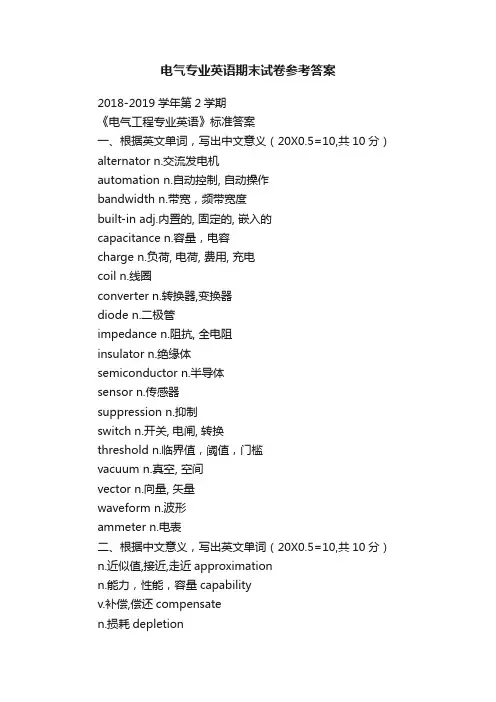 电气专业英语期末试卷参考答案

2018-2019 学年第 2 学期
《电气工程专业英语》标准答案
一、根据英文单词，写出中文意义（20X0.5=10,共 10 分）
alternator n.交流发电机
automation n.自动控制, 自动操作
bandwidth n.带宽，频带宽度
built-in adj.内置的, 固定的, 嵌入的
capacitance n.容量，电容
charge n.负荷, 电荷, 费用, 充电
coil n.线圈
converter n.转换器,变换器
diode n.二极管
impedance n.阻抗, 全电阻
insulator n.绝缘体
semiconductor n.半导体
sensor n.传感器
suppression n.抑制
switch n.开关, 电闸, 转换
threshold n.临界值，阈值，门槛
vacuum n.真空, 空间
vector n.向量, 矢量
waveform n.波形
ammeter n.电表
二、根据中文意义，写出英文单词（20X0.5=10,共 10 分）
n.近似值,接近,走近 approximation
n.能力，性能，容量 capability
v.补偿,偿还 compensate
n.损耗 depletion